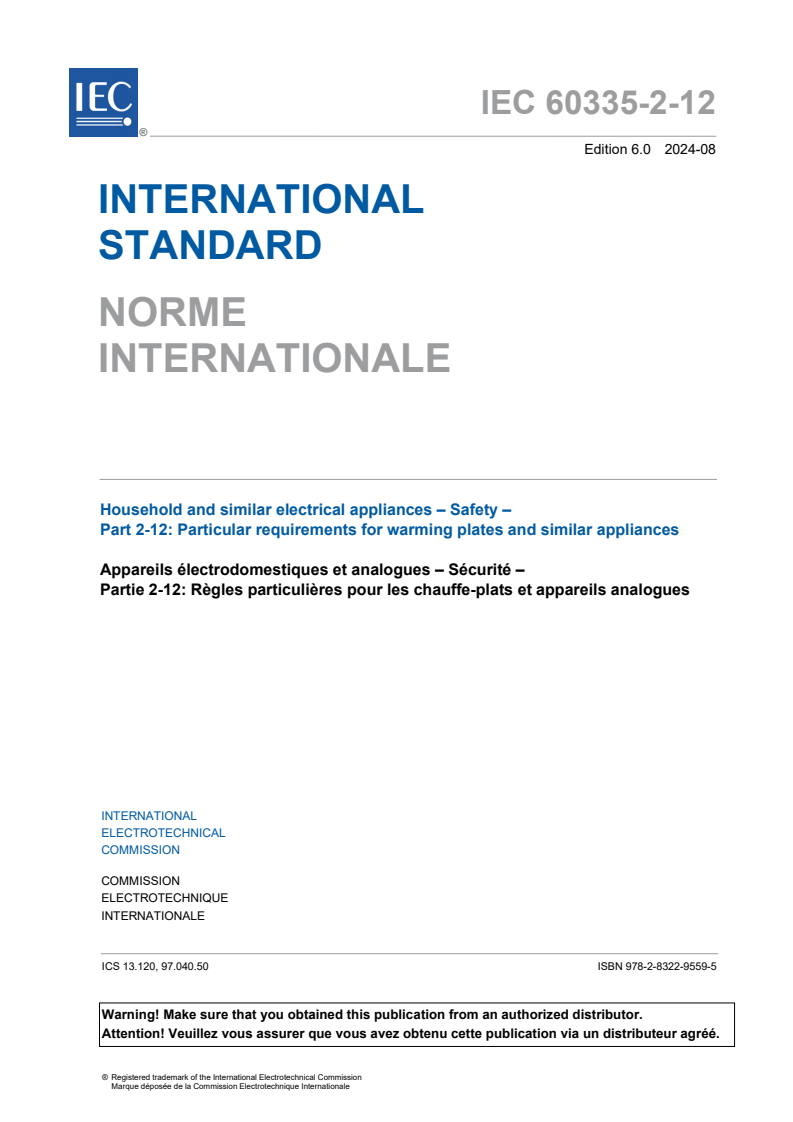 IEC
®

IEC 60335-2-12

Edition 6.0 2024-08

INTERNATIONAL STANDARD

NORME INTERNATIONALE

Household and similar electrical appliances – Safety –
Part 2-12: Particular requirements for warming plates and similar appliances

Appareils électrodomestiques et analogues – Sécurité –
Partie 2-12: Règles particulières pour les chauffe-plats et appareils analogues

INTERNATIONAL
ELECTROTECHNICAL
COMMISSION

COMMISSION
ELECTROTECHNIQUE
INTERNATIONALE

ICS 13.120, 97.040.50

ISBN 978-2-8322-9559-5

Warning! Make sure that you obtained this publication from an authorized distributor.
Attention! Veuillez vous assurer que vous avez obtenu cette publication via un distributeur agréé.

® Registered trademark of the International Electrotechnical Commission
Marque déposée de la Commission Electrotechnique Internationale